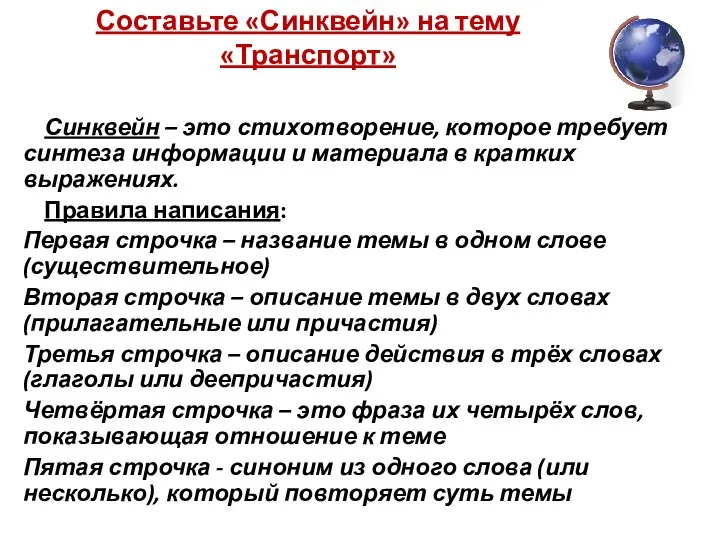 Составьте «Синквейн» на тему «Транспорт»

Синквейн – это стихотворение, которое требует синтеза информации и материала в кратких выражениях.

Правила написания:

Первая строчка – название темы в одном слове (существительное)

Вторая строчка – описание темы в двух словах (прилагательные или причастия)

Третья строчка – описание действия в трёх словах (глаголы или деепричастия)

Четвёртая строчка – это фраза их четырёх слов, показывающая отношение к теме

Пятая строчка - синоним из одного слова (или несколько), который повторяет суть темы